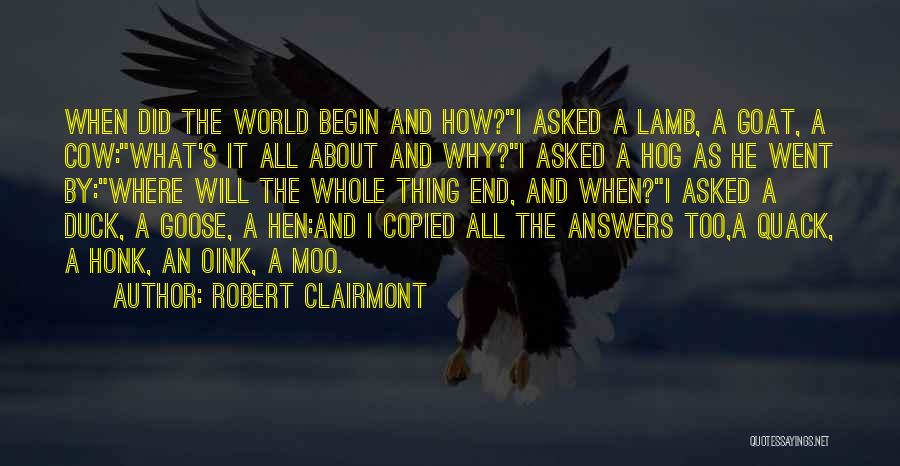 WHEN DID THE WORLD BEGIN AND HOW?"I ASKED A LAMB, A GOAT, A COW:"WHAT'S IT ALL ABOUT AND WHY?"I ASKED A HOG AS HE WENT BY:"WHERE WILL THE WHOLE THING END, AND WHEN?"I ASKED A DUCK, A GOOSE, A HEN:AND I COPIED ALL THE ANSWERS TOO,A QUACK, A HONK, AN OINK, A MOO.

AUTHOR: ROBERT CLAIRMONT

QUOTESSAYINGS.NET